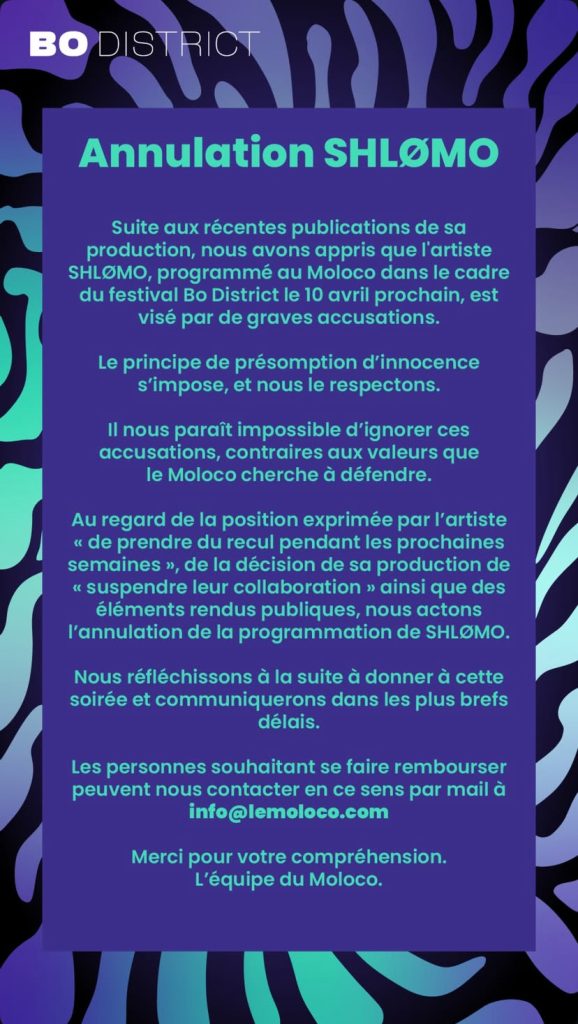 BO DISTRICT

Annulation SHLØMO

Suite aux récentes publications de sa production, nous avons appris que l'artiste SHLØMO, programmé au Moloco dans le cadre du festival Bo District le 10 avril prochain, est visé par de graves accusations.

Le principe de présomption d'innocence s'impose, et nous le respectons.

Il nous paraît impossible d'ignorer ces accusations, contraires aux valeurs que le Moloco cherche à défendre.

Au regard de la position exprimée par l'artiste « de prendre du recul pendant les prochaines semaines », de la décision de sa production de « suspendre leur collaboration » ainsi que des éléments rendus publiques, nous actons l'annulation de la programmation de SHLØMO.

Nous réfléchissons à la suite à donner à cette soirée et communiquerons dans les plus brefs délais.

Les personnes souhaitant se faire rembourser peuvent nous contacter en ce sens par mail à info@lemoloco.com

Merci pour votre compréhension.
L'équipe du Moloco.